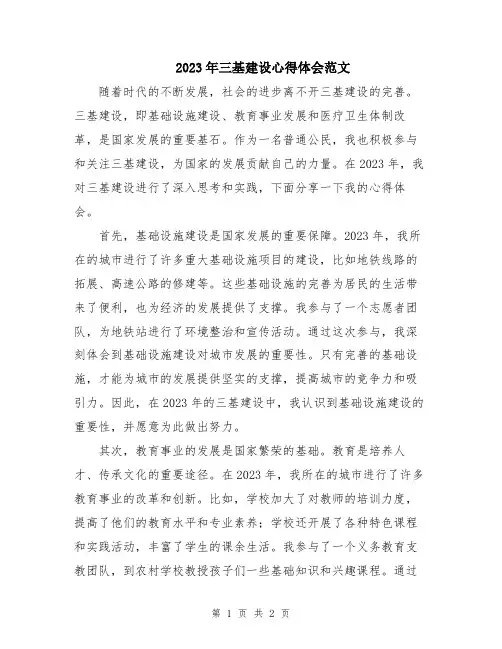 2023年三基建设心得体会范文

随着时代的不断发展，社会的进步离不开三基建设的完善。三基建设，即基础设施建设、教育事业发展和医疗卫生体制改革，是国家发展的重要基石。作为一名普通公民，我也积极参与和关注三基建设，为国家的发展贡献自己的力量。在2023年，我对三基建设进行了深入思考和实践，下面分享一下我的心得体会。

首先，基础设施建设是国家发展的重要保障。2023年，我所在的城市进行了许多重大基础设施项目的建设，比如地铁线路的拓展、高速公路的修建等。这些基础设施的完善为居民的生活带来了便利，也为经济的发展提供了支撑。我参与了一个志愿者团队，为地铁站进行了环境整治和宣传活动。通过这次参与，我深刻体会到基础设施建设对城市发展的重要性。只有完善的基础设施，才能为城市的发展提供坚实的支撑，提高城市的竞争力和吸引力。因此，在2023年的三基建设中，我认识到基础设施建设的重要性，并愿意为此做出努力。

其次，教育事业的发展是国家繁荣的基础。教育是培养人才、传承文化的重要途径。在2023年，我所在的城市进行了许多教育事业的改革和创新。比如，学校加大了对教师的培训力度，提高了他们的教育水平和专业素养；学校还开展了各种特色课程和实践活动，丰富了学生的课余生活。我参与了一个义务教育支教团队，到农村学校教授孩子们一些基础知识和兴趣课程。通过

第 1 页 共 2 页